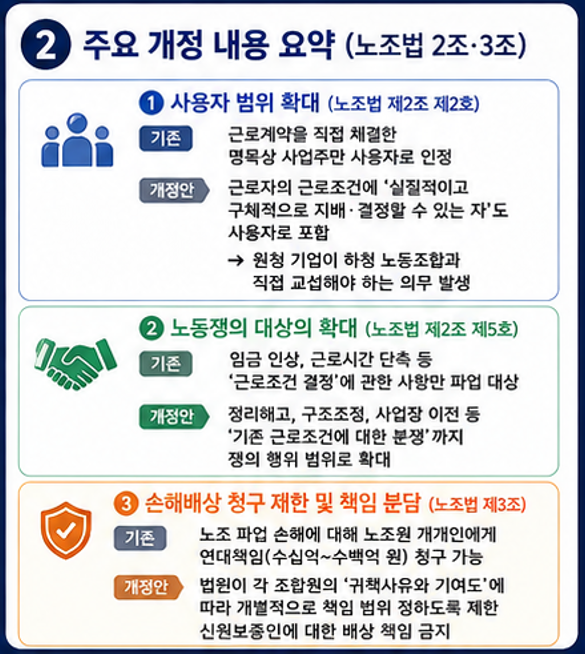 2 주요 개정 내용 요약 (노조법 2조·3조)

1 사용자 범위 확대 (노조법 제2조 제2호)

기존
근로계약을 직접 체결한 명목상 사업주만 사용자로 인정

개정안
근로자의 근로조건에 '실질적이고 구체적으로 지배·결정할 수 있는 자'도 사용자로 포함
→ 원청 기업이 하청 노동조합과 직접 교섭해야 하는 의무 발생

2 노동쟁의 대상의 확대 (노조법 제2조 제5호)

기존
임금 인상, 근로시간 단축 등 '근로조건 결정'에 관한 사항만 파업 대상

개정안
정리해고, 구조조정, 사업장 이전 등 '기존 근로조건에 대한 분쟁'까지 쟁의 행위 범위로 확대

3 손해배상 청구 제한 및 책임 분담 (노조법 제3조)

기존
노조 파업 손해에 대해 노조원 개개인에게 연대책임(수십억~수백억 원) 청구 가능

개정안
법원이 각 조합원의 '귀책사유와 기여도'에 따라 개별적으로 책임 범위 정하도록 제한
신원보증인에 대한 배상 책임 금지